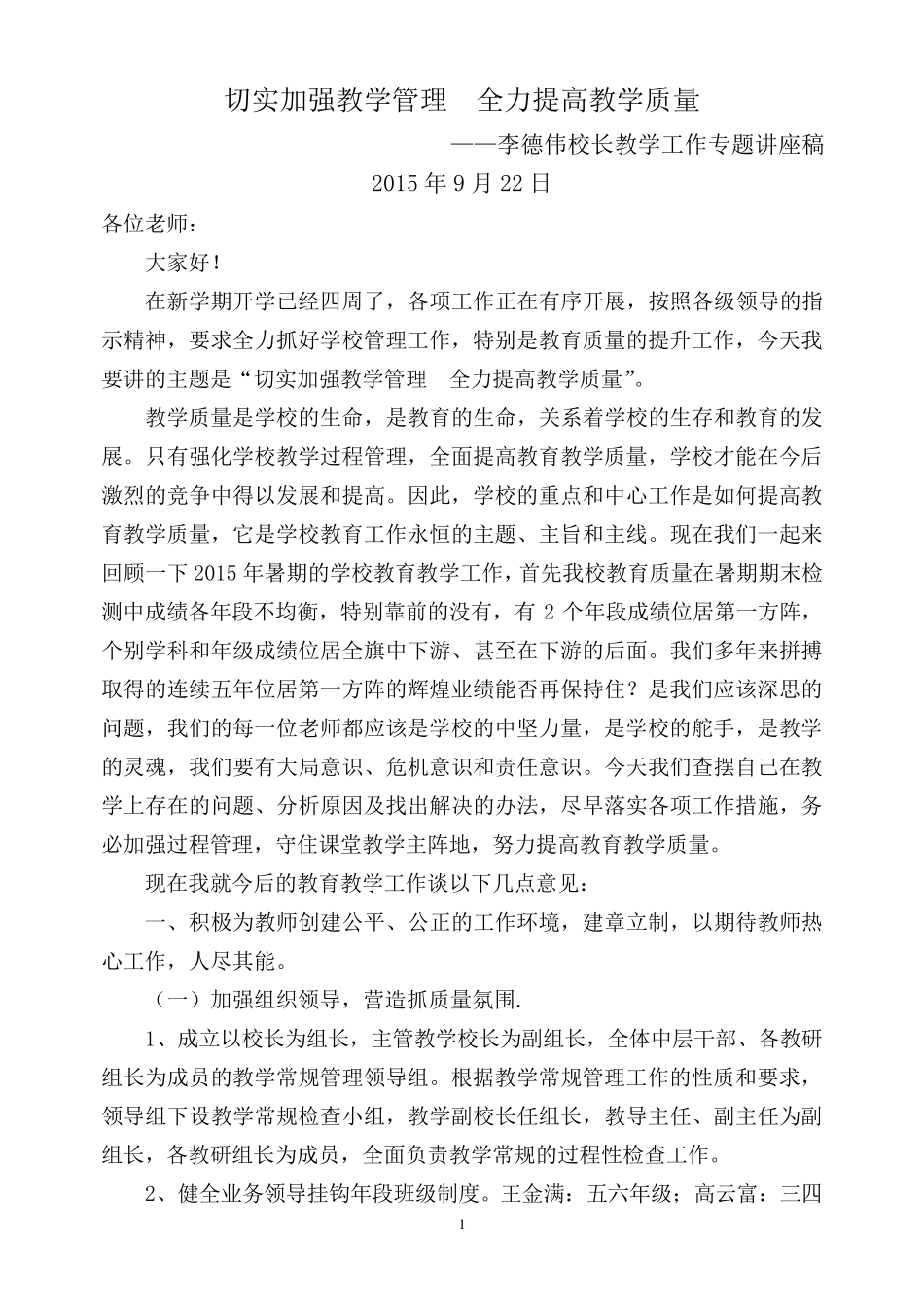 切实加强教学管理　全力提高教学质量

——李德伟校长教学工作专题讲座稿

2015 年 9 月 22 日

各位老师：

大家好！

在新学期开学已经四周了，各项工作正在有序开展，按照各级领导的指示精神，要求全力抓好学校管理工作，特别是教育质量的提升工作，今天我要讲的主题是“切实加强教学管理　全力提高教学质量”。

教学质量是学校的生命，是教育的生命，关系着学校的生存和教育的发展。只有强化学校教学过程管理，全面提高教育教学质量，学校才能在今后激烈的竞争中得以发展和提高。因此，学校的重点和中心工作是如何提高教育教学质量，它是学校教育工作永恒的主题、主旨和主线。现在我们一起来回顾一下 2015 年暑期的学校教育教学工作，首先我校教育质量在暑期期末检测中成绩各年段不均衡，特别靠前的没有，有 2 个年段成绩位居第一方阵，个别学科和年级成绩位居全旗中下游、甚至在下游的后面。我们多年来拼搏取得的连续五年位居第一方阵的辉煌业绩能否再保持住？是我们应该深思的问题，我们的每一位老师都应该是学校的中坚力量，是学校的舵手，是教学的灵魂，我们要有大局意识、危机意识和责任意识。今天我们查摆自己在教学上存在的问题、分析原因及找出解决的办法，尽早落实各项工作措施，务必加强过程管理，守住课堂教学主阵地，努力提高教育教学质量。

现在我就今后的教育教学工作谈以下几点意见：

一、积极为教师创建公平、公正的工作环境，建章立制，以期待教师热心工作，人尽其能。

（一）加强组织领导，营造抓质量氛围.

1、成立以校长为组长，主管教学校长为副组长，全体中层干部、各教研组长为成员的教学常规管理领导组。根据教学常规管理工作的性质和要求，领导组下设教学常规检查小组，教学副校长任组长，教导主任、副主任为副组长，各教研组长为成员，全面负责教学常规的过程性检查工作。

2、健全业务领导挂钩年段班级制度。王金满：五六年级；高云富：三四

1